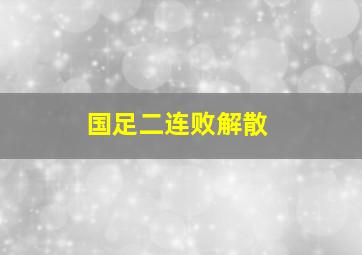 国足二连败解散